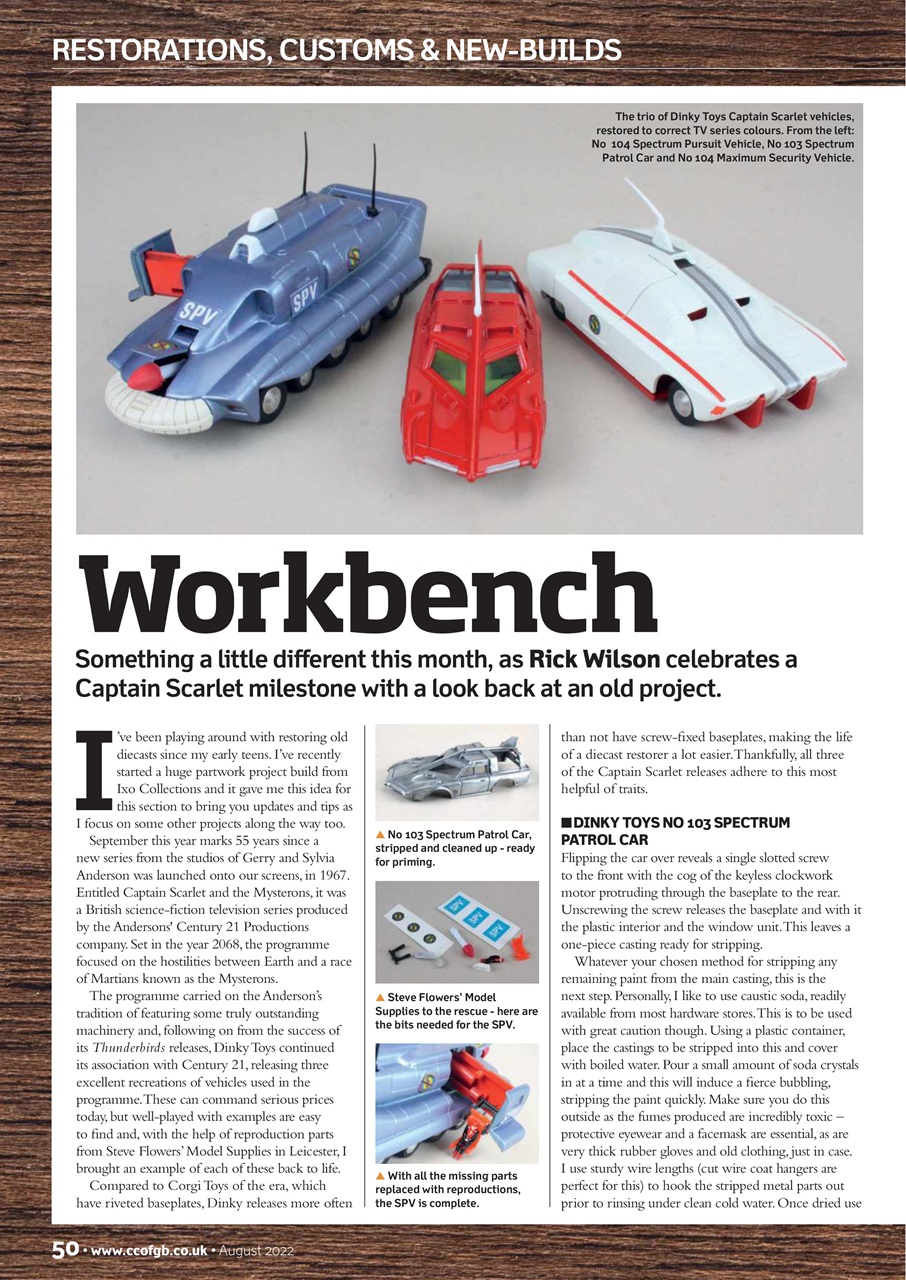 RESTORATIONS, CUSTOMS & NEW-BUILDS

The trio of Dinky Toys Captain Scarlet vehicles, restored to correct TV series colours. From the left: No 104 Spectrum Pursuit Vehicle, No 103 Spectrum Patrol Car and No 104 Maximum Security Vehicle.

SPV

SPV

Workbench

Something a little different this month, as Rick Wilson celebrates a Captain Scarlet milestone with a look back at an old project.

I've been playing around with restoring old diecasts since my early teens. I've recently started a huge partwork project build from Ixo Collections and it gave me this idea for this section to bring you updates and tips as I focus on some other projects along the way too.

September this year marks 55 years since a new series from the studios of Gerry and Sylvia Anderson was launched onto our screens, in 1967. Entitled Captain Scarlet and the Mysterons, it was a British science-fiction television series produced by the Andersons' Century 21 Productions company. Set in the year 2068, the programme focused on the hostilities between Earth and a race of Martians known as the Mysterons.

The programme carried on the Anderson's tradition of featuring some truly outstanding machinery and, following on from the success of its Thunderbirds releases, Dinky Toys continued its association with Century 21, releasing three excellent recreations of vehicles used in the programme. These can command serious prices today, but well-played with examples are easy to find and, with the help of reproduction parts from Steve Flowers' Model Supplies in Leicester, I brought an example of each of these back to life.

Compared to Corgi Toys of the era, which have riveted baseplates, Dinky releases more often

▲ No 103 Spectrum Patrol Car, stripped and cleaned up - ready for priming.

SPV

SPV

SPV

▲ Steve Flowers' Model Supplies to the rescue - here are the bits needed for the SPV.

▲ With all the missing parts replaced with reproductions, the SPV is complete.

than not have screw-fixed baseplates, making the life of a diecast restorer a lot easier. Thankfully, all three of the Captain Scarlet releases adhere to this most helpful of traits.

■ DINKY TOYS NO 103 SPECTRUM PATROL CAR

Flipping the car over reveals a single slotted screw to the front with the cog of the keyless clockwork motor protruding through the baseplate to the rear. Unscrewing the screw releases the baseplate and with it the plastic interior and the window unit. This leaves a one-piece casting ready for stripping.

Whatever your chosen method for stripping any remaining paint from the main casting, this is the next step. Personally, I like to use caustic soda, readily available from most hardware stores. This is to be used with great caution though. Using a plastic container, place the castings to be stripped into this and cover with boiled water. Pour a small amount of soda crystals in at a time and this will induce a fierce bubbling, stripping the paint quickly. Make sure you do this outside as the fumes produced are incredibly toxic – protective eyewear and a facemask are essential, as are very thick rubber gloves and old clothing, just in case. I use sturdy wire lengths (cut wire coat hangers are perfect for this) to hook the stripped metal parts out prior to rinsing under clean cold water. Once dried use

50 • www.ccofgb.co.uk • August 2022